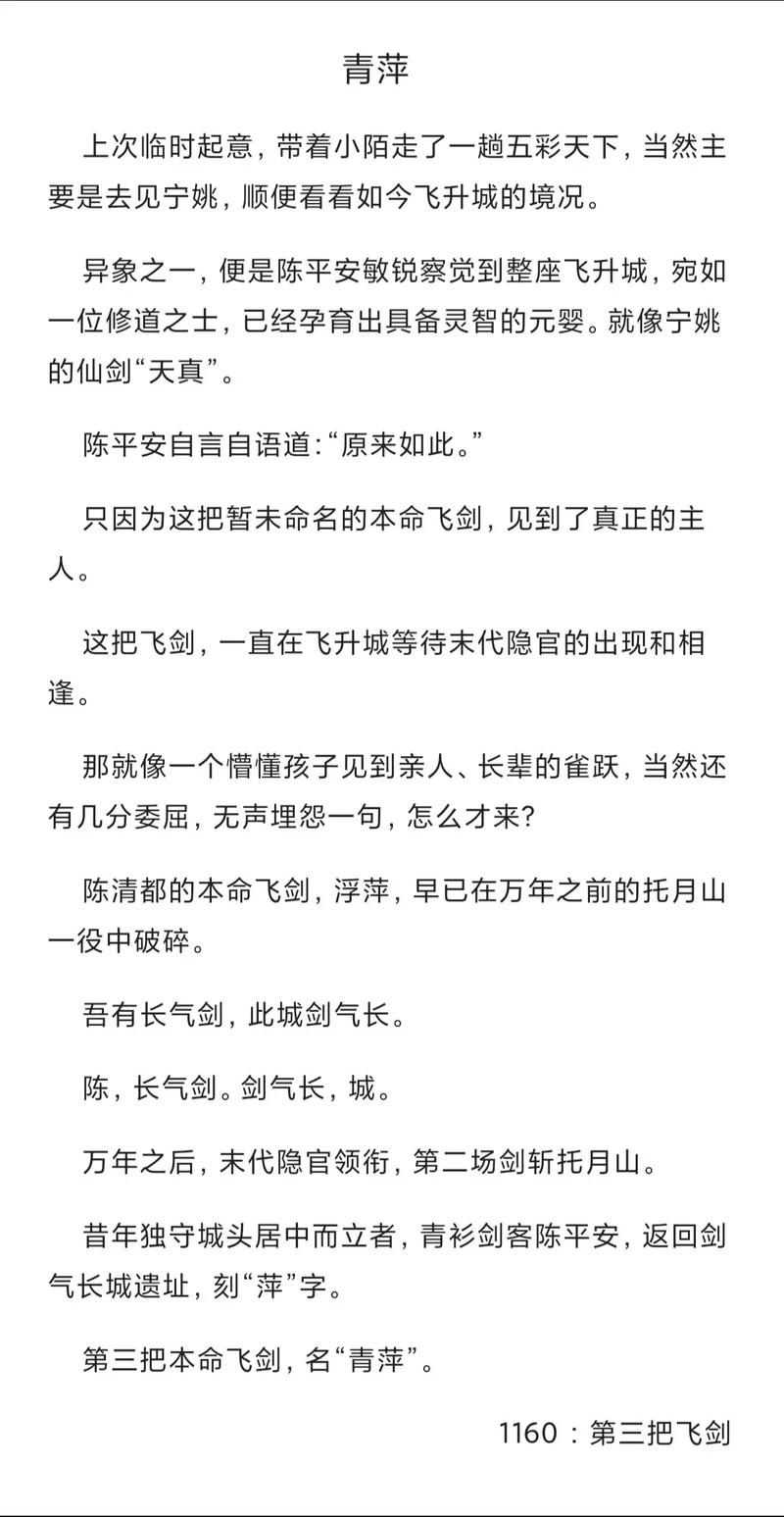 青萍

上次临时起意，带着小陌走了一趟五彩天下，当然主要是去见宁姚，顺便看看如今飞升城的境况。

异象之一，便是陈平安敏锐察觉到整座飞升城，宛如一位修道之士，已经孕育出具备灵智的元婴。就像宁姚的仙剑“天真”。

陈平安自言自语道：“原来如此。”

只因为这把暂未命名的本命飞剑，见到了真正的主人。

这把飞剑，一直在飞升城等待末代隐官的出现和相逢。

那就像一个懵懂孩子见到亲人、长辈的雀跃，当然还有几分委屈，无声埋怨一句，怎么才来？

陈清都的本命飞剑，浮萍，早已在万年之前的托月山一役中破碎。

吾有长气剑，此城剑气长。

陈，长气剑。剑气长，城。

万年之后，末代隐官领衔，第二场剑斩托月山。

昔年独守城头居中而立者，青衫剑客陈平安，返回剑气长城遗址，刻“萍”字。

第三把本命飞剑，名“青萍”。

1160：第三把飞剑